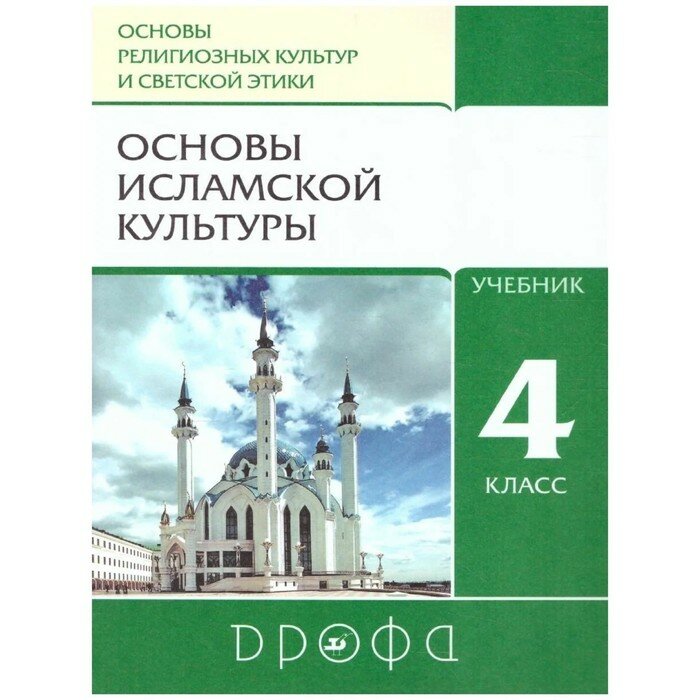 ОСНОВЫ РЕЛИГИОЗНЫХ КУЛЬТУР И СВЕТСКОЙ ЭТИКИ

ОСНОВЫ ИСЛАМСКОЙ КУЛЬТУРЫ

УЧЕБНИК

4 КЛАСС

ДРОФА